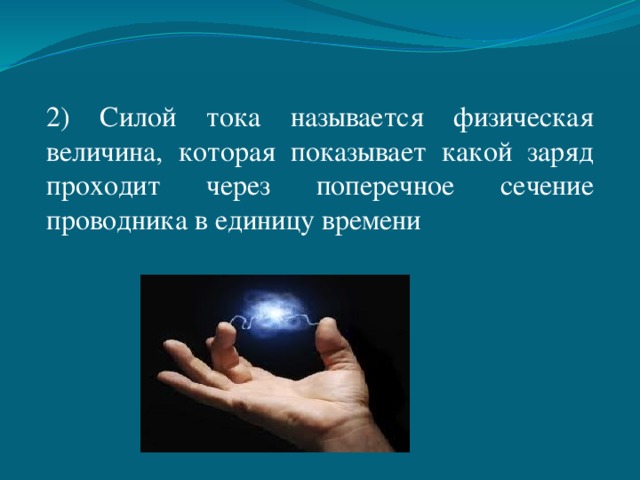 2) Силой тока называется физическая величина, которая показывает какой заряд проходит через поперечное сечение проводника в единицу времени